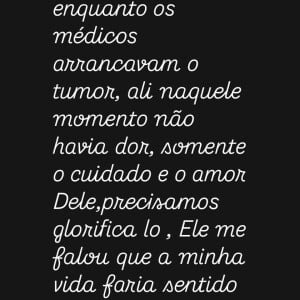 enquanto os médicos arrancavam o tumor, ali naquele momento não havia dor, somente o cuidado e o amor Dele,precisamos glorifica lo , Ele me falou que a minha vida faria sentido